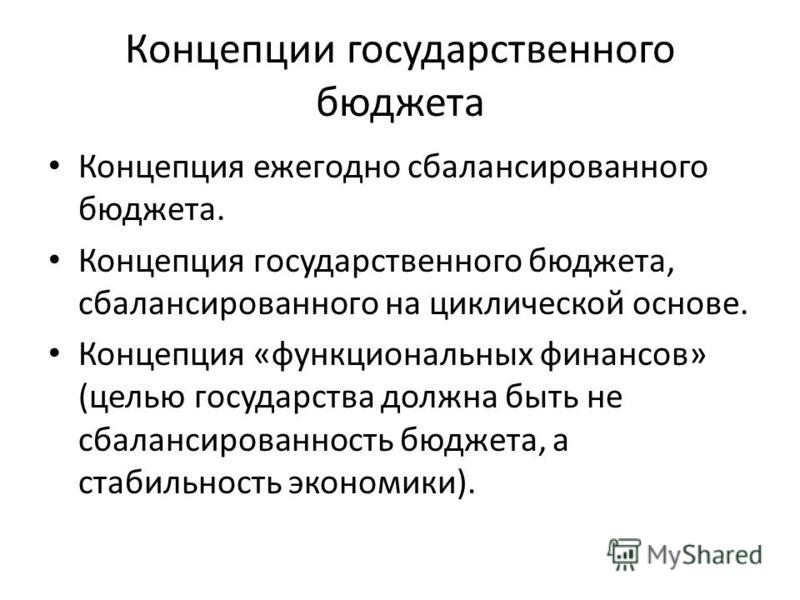 Концепции государственного бюджета

• Концепция ежегодно сбалансированного бюджета.

• Концепция государственного бюджета, сбалансированного на циклической основе.

• Концепция «функциональных финансов» (целью государства должна быть не сбалансированность бюджета, а стабильность экономики).

MyShared